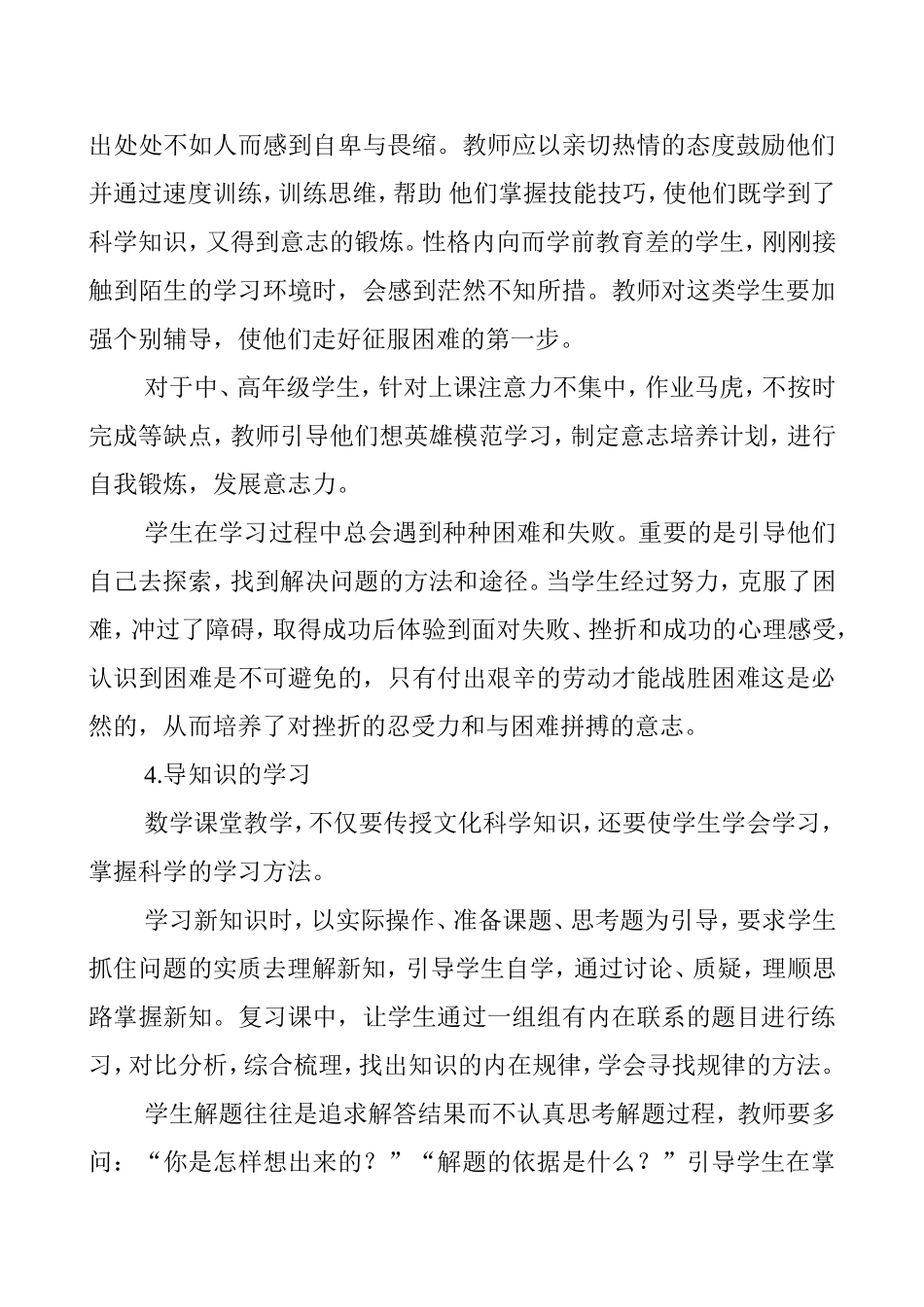 出处处不如人而感到自卑与畏缩。教师应以亲切热情的态度鼓励他们并通过速度训练，训练思维，帮助 他们掌握技能技巧，使他们既学到了科学知识，又得到意志的锻炼。性格内向而学前教育差的学生，刚刚接触到陌生的学习环境时，会感到茫然不知所措。教师对这类学生要加强个别辅导，使他们走好征服困难的第一步。

对于中、高年级学生，针对上课注意力不集中，作业马虎，不按时完成等缺点，教师引导他们想英雄模范学习，制定意志培养计划，进行自我锻炼，发展意志力。

学生在学习过程中总会遇到种种困难和失败。重要的是引导他们自己去探索，找到解决问题的方法和途径。当学生经过努力，克服了困难，冲过了障碍，取得成功后体验到面对失败、挫折和成功的心理感受，认识到困难是不可避免的，只有付出艰辛的劳动才能战胜困难这是必然的，从而培养了对挫折的忍受力和与困难拼搏的意志。

4.导知识的学习

数学课堂教学，不仅要传授文化科学知识，还要使学生学会学习，掌握科学的学习方法。

学习新知识时，以实际操作、准备课题、思考题为引导，要求学生抓住问题的实质去理解新知，引导学生自学，通过讨论、质疑，理顺思路掌握新知。复习课中，让学生通过一组组有内在联系的题目进行练习，对比分析，综合梳理，找出知识的内在规律，学会寻找规律的方法。

学生解题往往是追求解答结果而不认真思考解题过程，教师要多问：“你是怎样想出来的？”“解题的依据是什么？”引导学生在掌